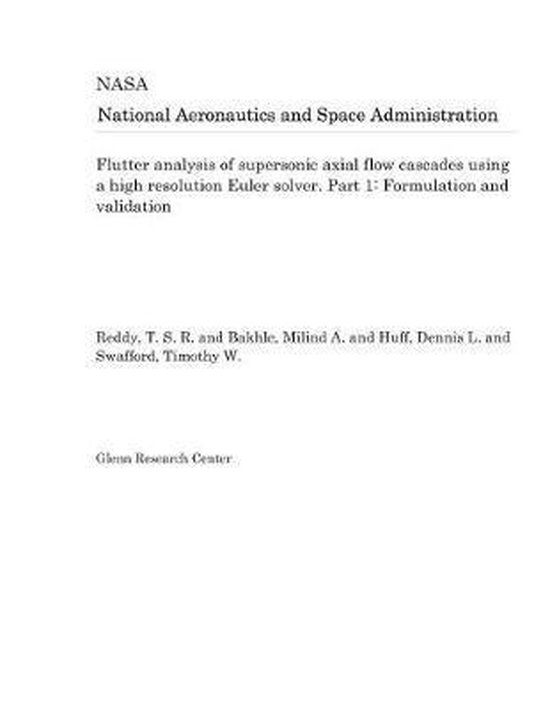 NASA
National Aeronautics and Space Administration

Flutter analysis of supersonic axial flow cascades using a high resolution Euler solver. Part 1: Formulation and validation

Reddy, T. S. R. and Bakhle, Milind A. and Huff, Dennis L. and Swafford, Timothy W.

Glenn Research Center